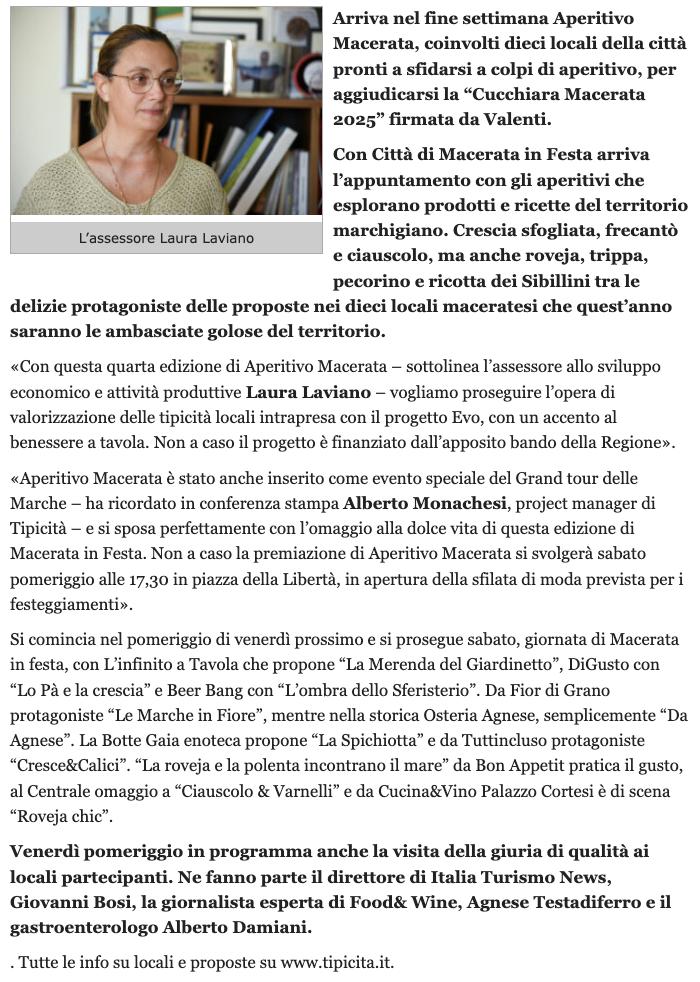 L'assessore Laura Laviano

Arriva nel fine settimana Aperitivo Macerata, coinvolti dieci locali della città pronti a sfidarsi a colpi di aperitivo, per aggiudicarsi la "Cucchiara Macerata 2025" firmata da Valenti.

Con Città di Macerata in Festa arriva l'appuntamento con gli aperitivi che esplorano prodotti e ricette del territorio marchigiano. Crescia sfogliata, frecantò e ciauscolo, ma anche roveja, trippa, pecorino e ricotta dei Sibillini tra le delizie protagoniste delle proposte nei dieci locali maceratesi che quest'anno saranno le ambasciate golose del territorio.

«Con questa quarta edizione di Aperitivo Macerata – sottolinea l'assessore allo sviluppo economico e attività produttive Laura Laviano – vogliamo proseguire l'opera di valorizzazione delle tipicità locali intrapresa con il progetto Evo, con un accento al benessere a tavola. Non a caso il progetto è finanziato dall'apposito bando della Regione».

«Aperitivo Macerata è stato anche inserito come evento speciale del Grand tour delle Marche – ha ricordato in conferenza stampa Alberto Monachesi, project manager di Tipicità – e si sposa perfettamente con l'omaggio alla dolce vita di questa edizione di Macerata in Festa. Non a caso la premiazione di Aperitivo Macerata si svolgerà sabato pomeriggio alle 17,30 in piazza della Libertà, in apertura della sfilata di moda prevista per i festeggiamenti».

Si comincia nel pomeriggio di venerdì prossimo e si prosegue sabato, giornata di Macerata in festa, con L'infinito a Tavola che propone "La Merenda del Giardinetto", DiGusto con "Lo Pà e la crescia" e Beer Bang con "L'ombra dello Sferisterio". Da Fior di Grano protagoniste "Le Marche in Fiore", mentre nella storica Osteria Agnese, semplicemente "Da Agnese". La Botte Gaia enoteca propone "La Spichiotta" e da Tuttincluso protagoniste "Cresce&Calici". "La roveja e la polenta incontrano il mare" da Bon Appetit pratica il gusto, al Centrale omaggio a "Ciauscolo & Varnelli" e da Cucina&Vino Palazzo Cortesi è di scena "Roveja chic".

Venerdì pomeriggio in programma anche la visita della giuria di qualità ai locali partecipanti. Ne fanno parte il direttore di Italia Turismo News, Giovanni Bosi, la giornalista esperta di Food& Wine, Agnese Testadiferro e il gastroenterologo Alberto Damiani.

. Tutte le info su locali e proposte su www.tipicita.it.